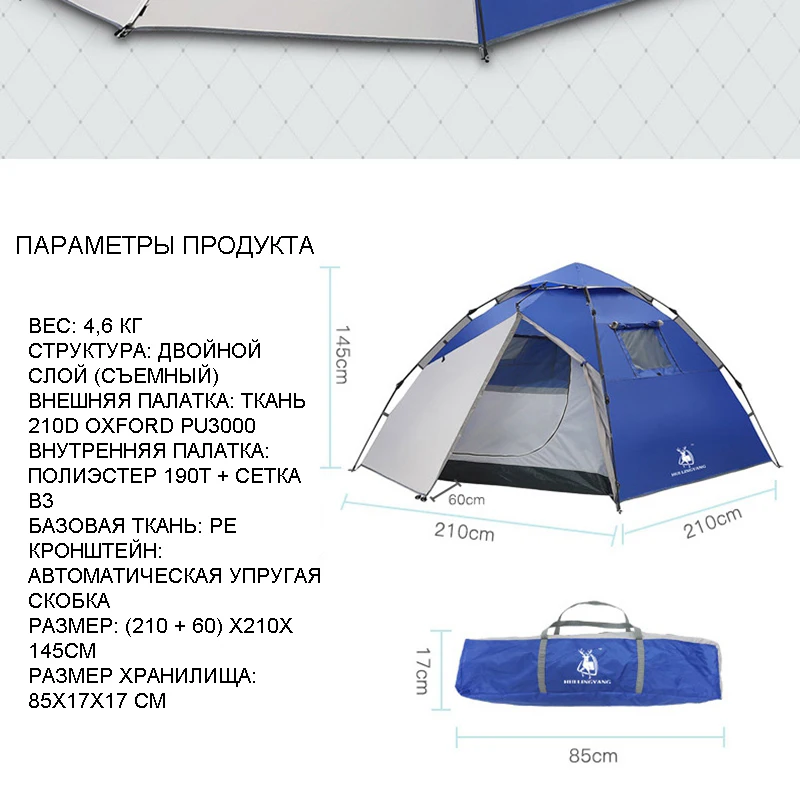 ПАРАМЕТРЫ ПРОДУКТА

ВЕС: 4,6 КГ
СТРУКТУРА: ДВОЙНОЙ СЛОЙ (СЪЕМНЫЙ)
ВНЕШНЯЯ ПАЛАТКА: ТКАНЬ 210D OXFORD PU3000
ВНУТРЕННЯЯ ПАЛАТКА: ПОЛИЭСТЕР 190T + СЕТКА B3
БАЗОВАЯ ТКАНЬ: PE
КРОНШТЕЙН: АВТОМАТИЧЕСКАЯ УПРУГАЯ СКОБКА
РАЗМЕР: (210 + 60) X210X 145CM
РАЗМЕР ХРАНИЛИЩА: 85X17X17 CM

145cm
60cm
210cm
210cm
17cm
85cm